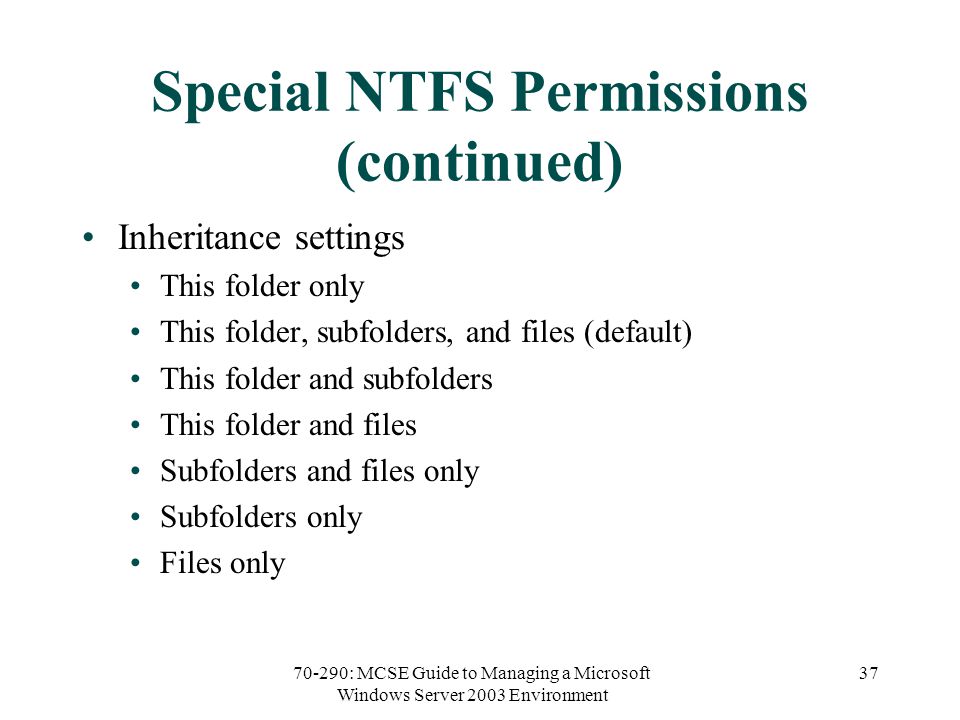 Special NTFS Permissions (continued)

• Inheritance settings
  • This folder only
  • This folder, subfolders, and files (default)
  • This folder and subfolders
  • This folder and files
  • Subfolders and files only
  • Subfolders only
  • Files only

70-290: MCSE Guide to Managing a Microsoft Windows Server 2003 Environment

37